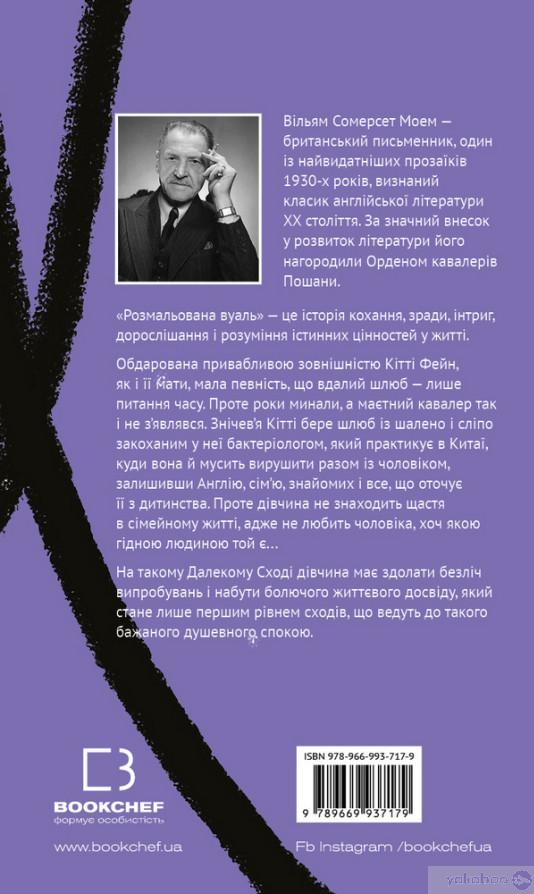 Вільям Сомерсет Моем — британський письменник, один із найвидатніших прозаїків 1930-х років, визнаний класик англійської літератури XX століття. За значний внесок у розвиток літератури його нагородили Орденом кавалерів Пошани.

«Розмальована вуаль» — це історія кохання, зради, інтриг, дорослішання і розуміння істинних цінностей у житті.

Обдарована привабливою зовнішністю Кітті Фейн, як і її мати, мала певність, що вдалий шлюб — лише питання часу. Проте роки минали, а маєтний кавалер так і не з'являвся. Знічев'я Кітті бере шлюб із шалено і сліпо закоханим у неї бактеріологом, який практикує в Китаї, куди вона й мусить вирушити разом із чоловіком, залишивши Англію, сім'ю, знайомих і все, що оточує її з дитинства. Проте дівчина не знаходить щастя в сімейному житті, адже не любить чоловіка, хоч якою гідною людиною той є…

На такому Далекому Сході дівчина має здолати безліч випробувань і набути болючого життєвого досвіду, який стане лише першим рівнем сходів, що ведуть до такого бажаного душевного спокою.

BOOKCHEF
формує особистість

www.bookchef.ua

ISBN 978-966-993-717-9

9 789669 937179

Fb Instagram /bookchefua

yakaboo